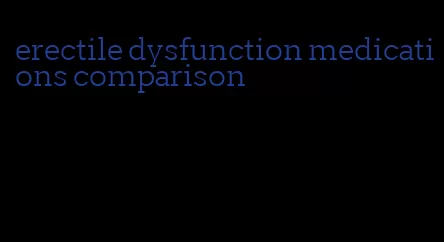 erectile dysfunction medications comparison